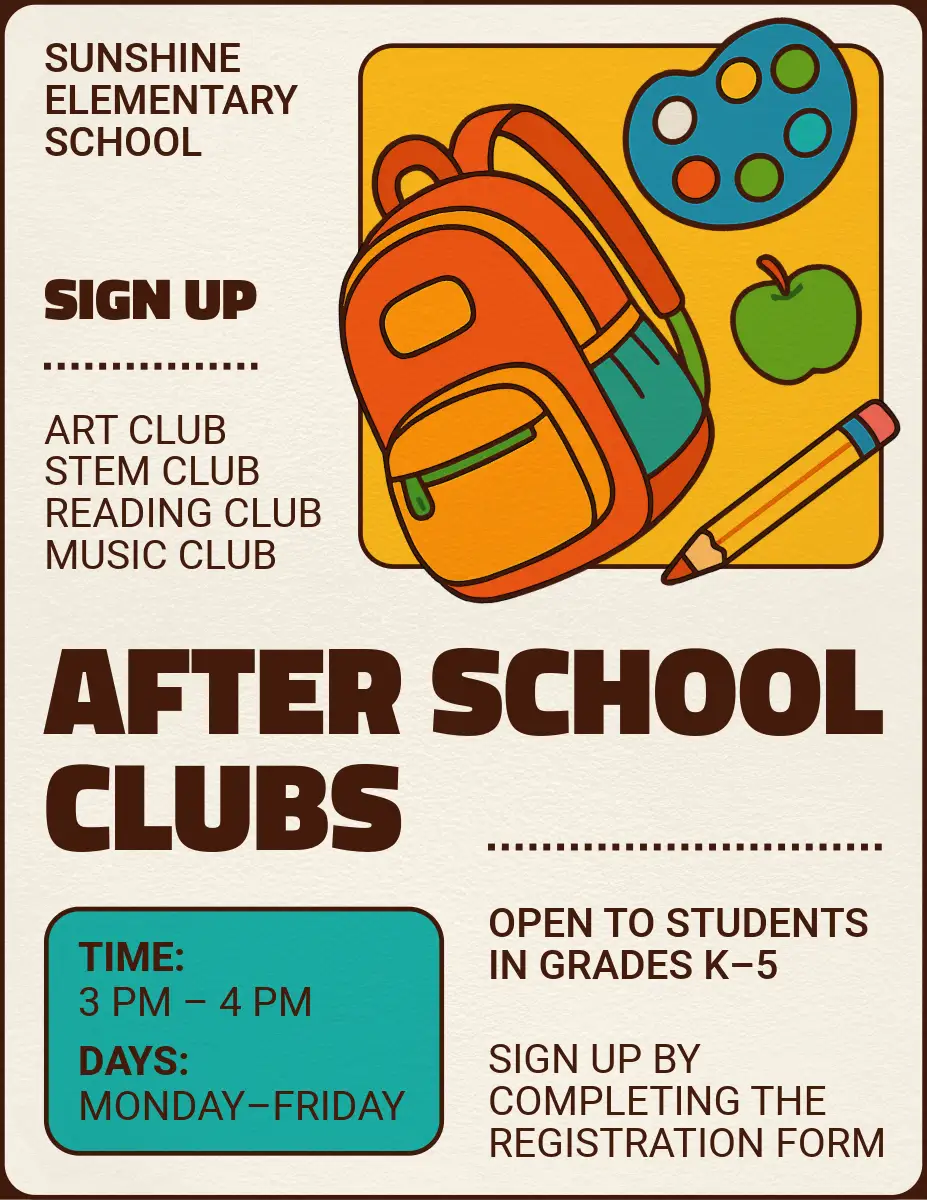 SUNSHINE
ELEMENTARY
SCHOOL

SIGN UP

ART CLUB
STEM CLUB
READING CLUB
MUSIC CLUB

AFTER SCHOOL CLUBS

TIME:
3 PM – 4 PM
DAYS:
MONDAY–FRIDAY

OPEN TO STUDENTS IN GRADES K–5

SIGN UP BY COMPLETING THE REGISTRATION FORM